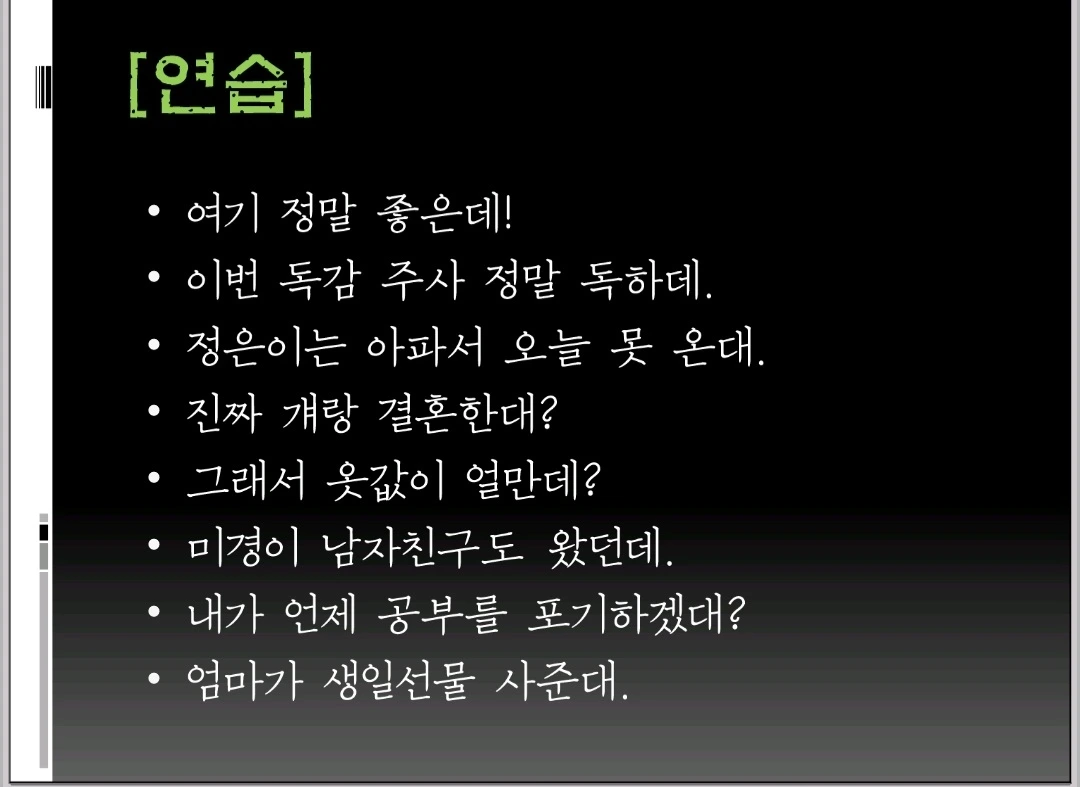 [연습]

• 여기 정말 좋은데!
• 이번 독감 주사 정말 독하데.
• 정은이는 아파서 오늘 못 온대.
• 진짜 걔랑 결혼한대?
• 그래서 옷값이 얼만데?
• 미경이 남자친구도 왔던데.
• 내가 언제 공부를 포기하겠대?
• 엄마가 생일선물 사준대.